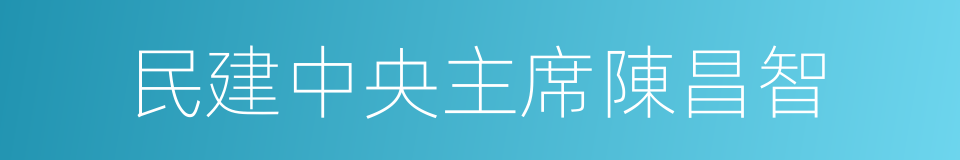 民建中央主席陳昌智